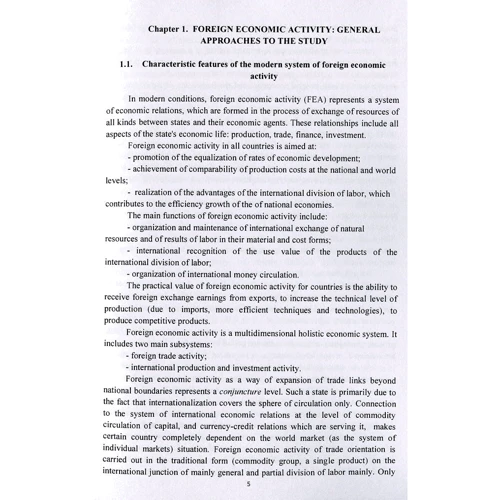 Chapter 1. FOREIGN ECONOMIC ACTIVITY: GENERAL APPROACHES TO THE STUDY

1.1. Characteristic features of the modern system of foreign economic activity

In modern conditions, foreign economic activity (FEA) represents a system of economic relations, which are formed in the process of exchange of resources of all kinds between states and their economic agents. These relationships include all aspects of the state's economic life: production, trade, finance, investment.

Foreign economic activity in all countries is aimed at:

- promotion of the equalization of rates of economic development;

- achievement of comparability of production costs at the national and world levels;

- realization of the advantages of the international division of labor, which contributes to the efficiency growth of the of national economies.

The main functions of foreign economic activity include:

- organization and maintenance of international exchange of natural resources and of results of labor in their material and cost forms;

- international recognition of the use value of the products of the international division of labor;

- organization of international money circulation.

The practical value of foreign economic activity for countries is the ability to receive foreign exchange earnings from exports, to increase the technical level of production (due to imports, more efficient techniques and technologies), to produce competitive products.

Foreign economic activity is a multidimensional holistic economic system. It includes two main subsystems:

- foreign trade activity;

- international production and investment activity.

Foreign economic activity as a way of expansion of trade links beyond national boundaries represents a conjuncture level. Such a state is primarily due to the fact that internationalization covers the sphere of circulation only. Connection to the system of international economic relations at the level of commodity circulation of capital, and currency-credit relations which are serving it, makes certain country completely dependent on the world market (as the system of individual markets) situation. Foreign economic activity of trade orientation is carried out in the traditional form (commodity group, a single product) on the international junction of mainly general and partial division of labor mainly. Only

5